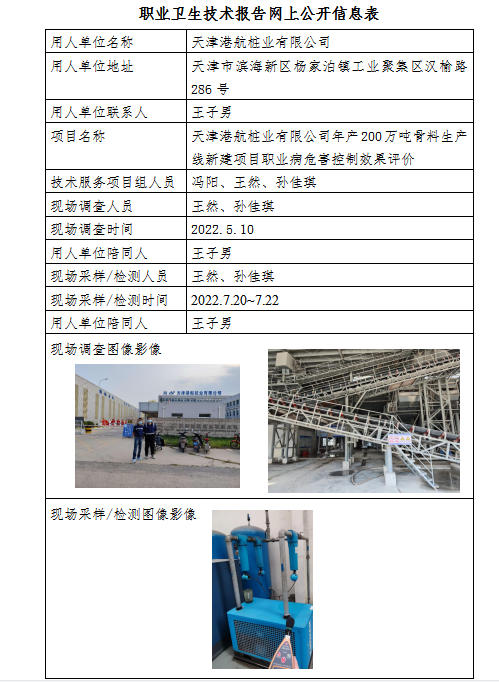 职业卫生技术报告网上公开信息表

| 用人单位名称 | 天津港航桩业有限公司 |
|---|---|
| 用人单位地址 | 天津市滨海新区杨家泊镇工业聚集区汉榆路286号 |
| 用人单位联系人 | 王子男 |
| 项目名称 | 天津港航桩业有限公司年产200万吨骨料生产线新建项目职业病危害控制效果评价 |
| 技术服务项目组人员 | 冯阳、王然、孙佳琪 |
| 现场调查人员 | 王然、孙佳琪 |
| 现场调查时间 | 2022.5.10 |
| 用人单位陪同人 | 王子男 |
| 现场采样/检测人员 | 王然、孙佳琪 |
| 现场采样/检测时间 | 2022.7.20~7.22 |
| 用人单位陪同人 | 王子男 |

现场调查图像影像

天津港航桩业有限公司

现场采样/检测图像影像